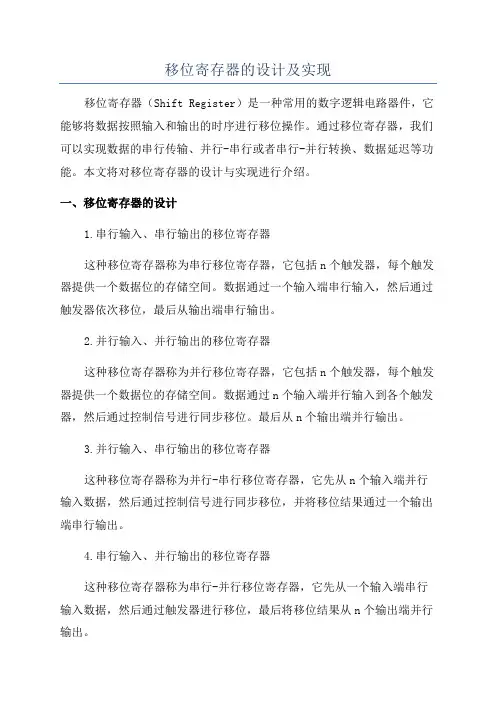 移位寄存器的设计及实现

移位寄存器（Shift Register）是一种常用的数字逻辑电路器件，它能够将数据按照输入和输出的时序进行移位操作。通过移位寄存器，我们可以实现数据的串行传输、并行-串行或者串行-并行转换、数据延迟等功能。本文将对移位寄存器的设计与实现进行介绍。

一、移位寄存器的设计

1.串行输入、串行输出的移位寄存器

这种移位寄存器称为串行移位寄存器，它包括 n 个触发器，每个触发器提供一个数据位的存储空间。数据通过一个输入端串行输入，然后通过触发器依次移位，最后从输出端串行输出。

2.并行输入、并行输出的移位寄存器

这种移位寄存器称为并行移位寄存器，它包括 n 个触发器，每个触发器提供一个数据位的存储空间。数据通过 n 个输入端并行输入到各个触发器，然后通过控制信号进行同步移位。最后从 n 个输出端并行输出。

3.并行输入、串行输出的移位寄存器

这种移位寄存器称为并行-串行移位寄存器，它先从 n 个输入端并行输入数据，然后通过控制信号进行同步移位，并将移位结果通过一个输出端串行输出。

4.串行输入、并行输出的移位寄存器

这种移位寄存器称为串行-并行移位寄存器，它先从一个输入端串行输入数据，然后通过触发器进行移位，最后将移位结果从 n 个输出端并行输出。